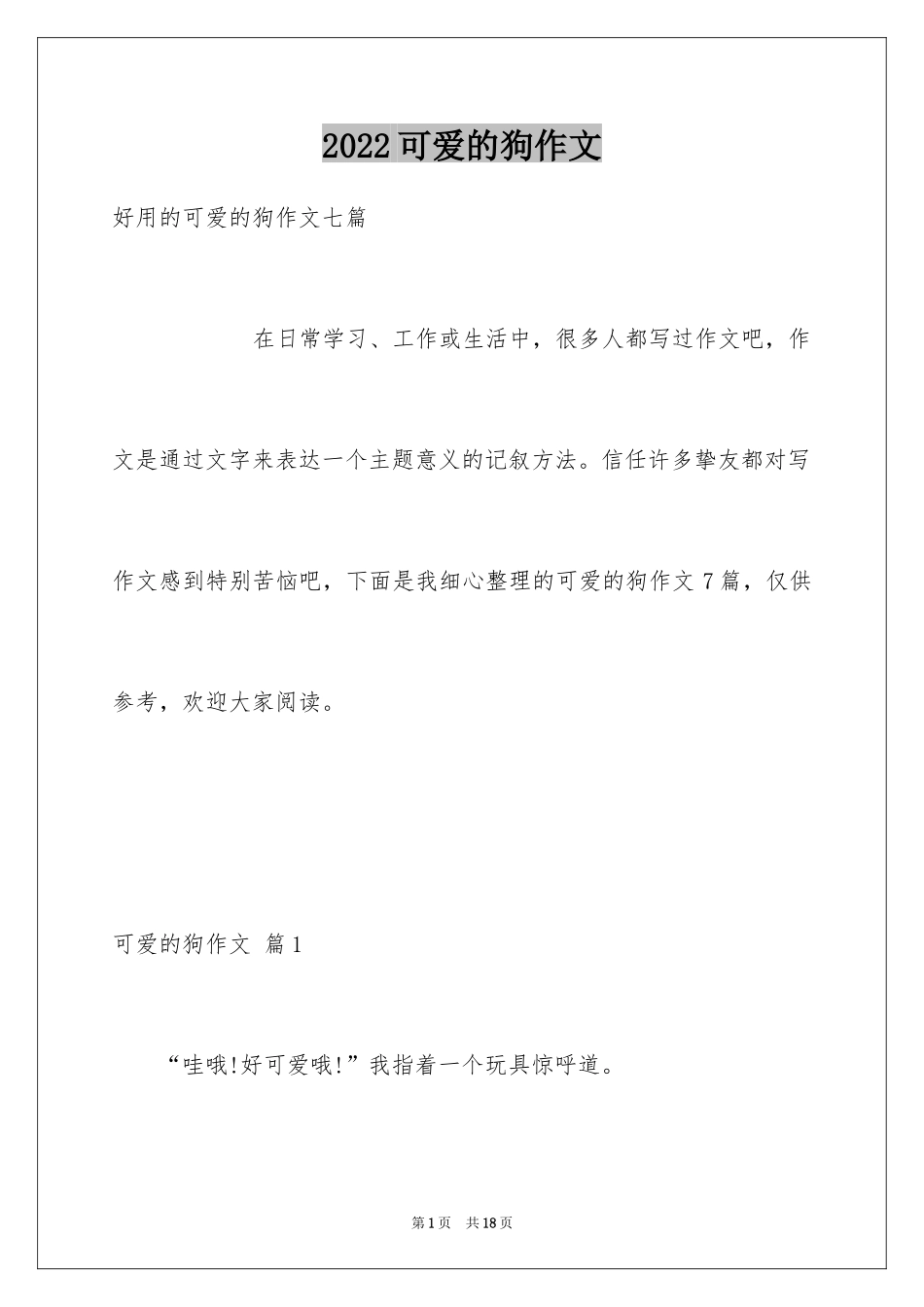 2022可爱的狗作文

好用的可爱的狗作文七篇

在日常学习、工作或生活中，很多人都写过作文吧，作文是通过文字来表达一个主题意义的记叙方法。信任许多挚友都对写作文感到特别苦恼吧，下面是我细心整理的可爱的狗作文7篇，仅供参考，欢迎大家阅读。

可爱的狗作文 篇1

“哇哦!好可爱哦!”我指着一个玩具惊呼道。

第1页 共18页